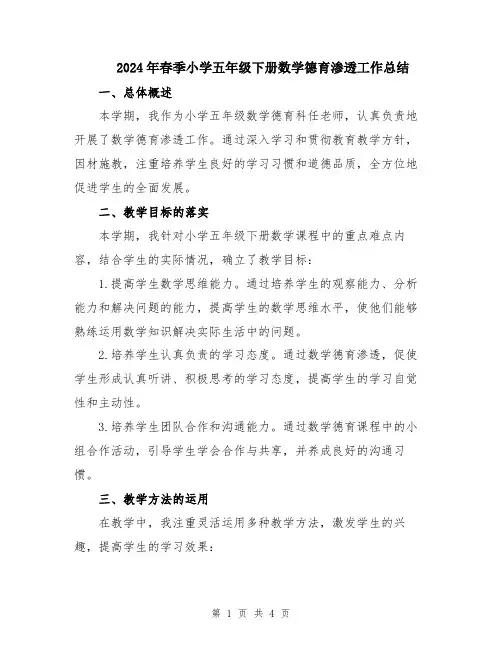 2024年春季小学五年级下册数学德育渗透工作总结

一、总体概述

本学期，我作为小学五年级数学德育科任老师，认真负责地开展了数学德育渗透工作。通过深入学习和贯彻教育教学方针，因材施教，注重培养学生良好的学习习惯和道德品质，全方位地促进学生的全面发展。

二、教学目标的落实

本学期，我针对小学五年级下册数学课程中的重点难点内容，结合学生的实际情况，确立了教学目标：

1.提高学生数学思维能力。通过培养学生的观察能力、分析能力和解决问题的能力，提高学生的数学思维水平，使他们能够熟练运用数学知识解决实际生活中的问题。

2.培养学生认真负责的学习态度。通过数学德育渗透，促使学生形成认真听讲、积极思考的学习态度，提高学生的学习自觉性和主动性。

3.培养学生团队合作和沟通能力。通过数学德育课程中的小组合作活动，引导学生学会合作与共享，并养成良好的沟通习惯。

三、教学方法的运用

在教学中，我注重灵活运用多种教学方法，激发学生的兴趣，提高学生的学习效果：

第 1 页 共 4 页